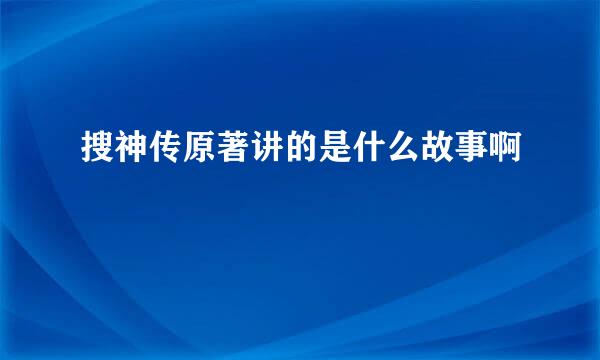 搜神传原著讲的是什么故事啊